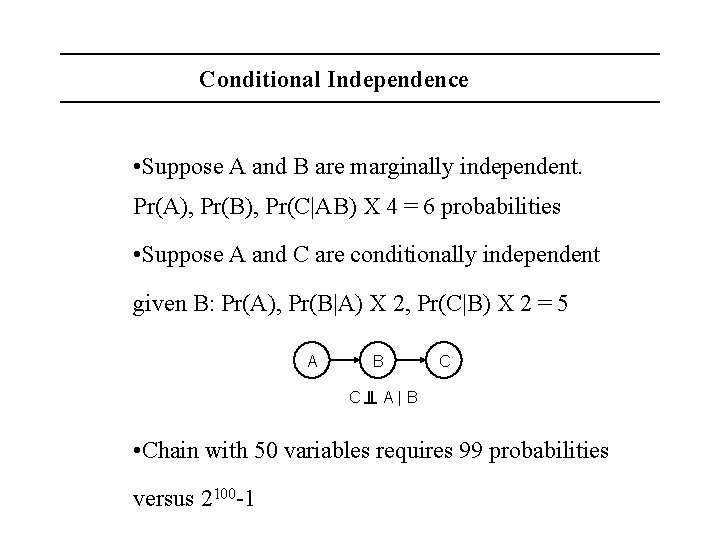 Conditional Independence

•Suppose A and B are marginally independent. Pr(A), Pr(B), Pr(C|AB) X 4 = 6 probabilities

•Suppose A and C are conditionally independent given B: Pr(A), Pr(B|A) X 2, Pr(C|B) X 2 = 5

A

B

C

$C \perp\!\!\!\perp A \mid B$

•Chain with 50 variables requires 99 probabilities versus $2^{100}$-1